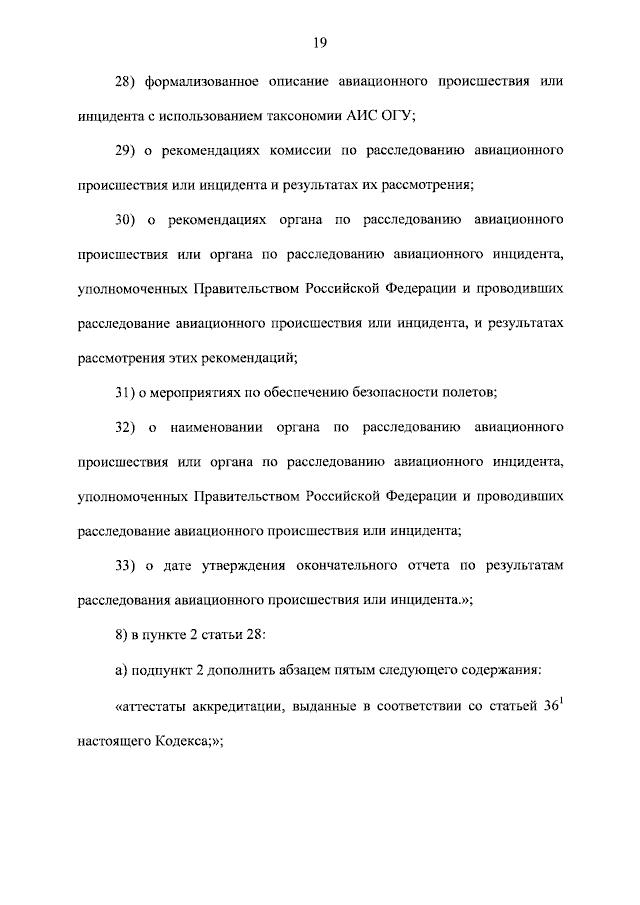 19

28) формализованное описание авиационного происшествия или инцидента с использованием таксономии АИС ОГУ;

29) о рекомендациях комиссии по расследованию авиационного происшествия или инцидента и результатах их рассмотрения;

30) о рекомендациях органа по расследованию авиационного происшествия или органа по расследованию авиационного инцидента, уполномоченных Правительством Российской Федерации и проводивших расследование авиационного происшествия или инцидента, и результатах рассмотрения этих рекомендаций;

31) о мероприятиях по обеспечению безопасности полетов;

32) о наименовании органа по расследованию авиационного происшествия или органа по расследованию авиационного инцидента, уполномоченных Правительством Российской Федерации и проводивших расследование авиационного происшествия или инцидента;

33) о дате утверждения окончательного отчета по результатам расследования авиационного происшествия или инцидента.»;

8) в пункте 2 статьи 28:

а) подпункт 2 дополнить абзацем пятым следующего содержания:

«аттестаты аккредитации, выданные в соответствии со статьей $36^1$ настоящего Кодекса;»;